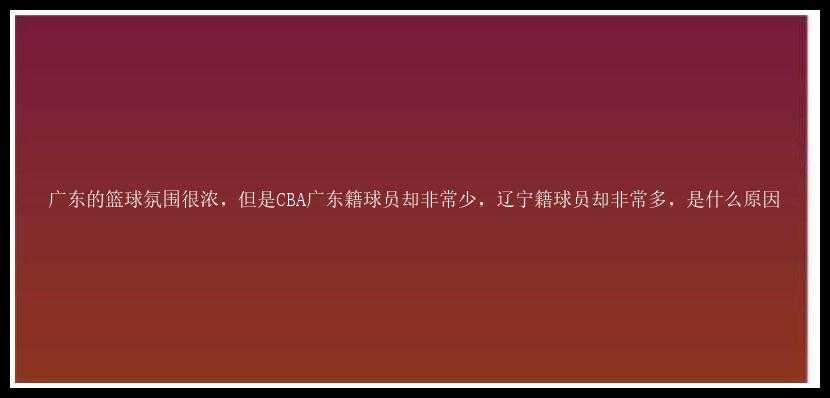 广东的篮球氛围很浓，但是CBA广东籍球员却非常少，辽宁籍球员却非常多，是什么原因